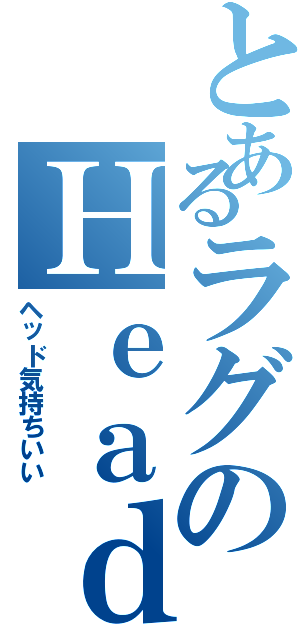 とあるラグのHead
ヘッド気持ちいい